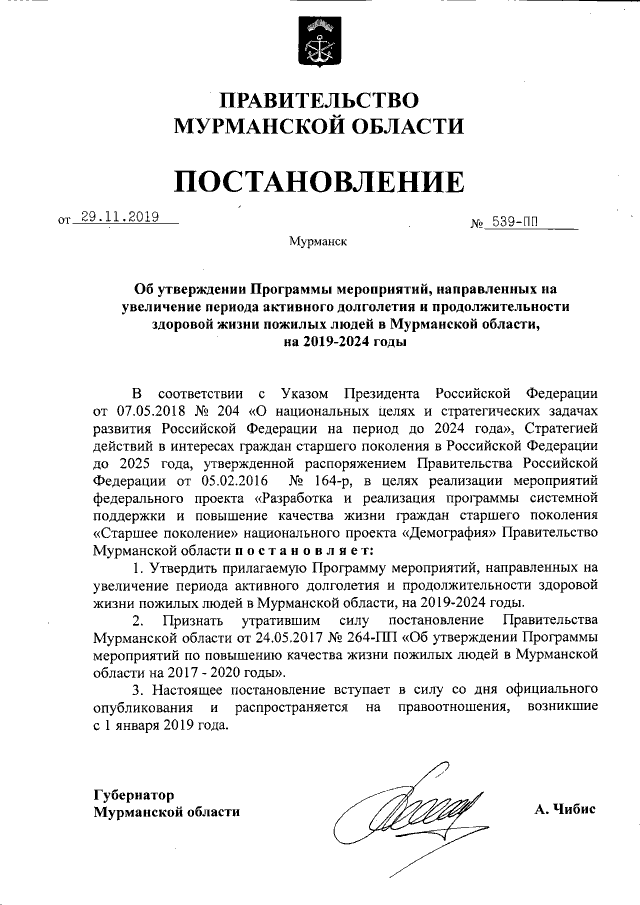 ПРАВИТЕЛЬСТВО МУРМАНСКОЙ ОБЛАСТИ

ПОСТАНОВЛЕНИЕ

от 29.11.2019

№ 539-ПП

Мурманск

Об утверждении Программы мероприятий, направленных на увеличение периода активного долголетия и продолжительности здоровой жизни пожилых людей в Мурманской области, на 2019-2024 годы

В соответствии с Указом Президента Российской Федерации от 07.05.2018 № 204 «О национальных целях и стратегических задачах развития Российской Федерации на период до 2024 года», Стратегией действий в интересах граждан старшего поколения в Российской Федерации до 2025 года, утвержденной распоряжением Правительства Российской Федерации от 05.02.2016 № 164-р, в целях реализации мероприятий федерального проекта «Разработка и реализация программы системной поддержки и повышение качества жизни граждан старшего поколения «Старшее поколение» национального проекта «Демография» Правительство Мурманской области постановляет:

1. Утвердить прилагаемую Программу мероприятий, направленных на увеличение периода активного долголетия и продолжительности здоровой жизни пожилых людей в Мурманской области, на 2019-2024 годы.

2. Признать утратившим силу постановление Правительства Мурманской области от 24.05.2017 № 264-ПП «Об утверждении Программы мероприятий по повышению качества жизни пожилых людей в Мурманской области на 2017 - 2020 годы».

3. Настоящее постановление вступает в силу со дня официального опубликования и распространяется на правоотношения, возникшие с 1 января 2019 года.

Губернатор Мурманской области

А. Чибис